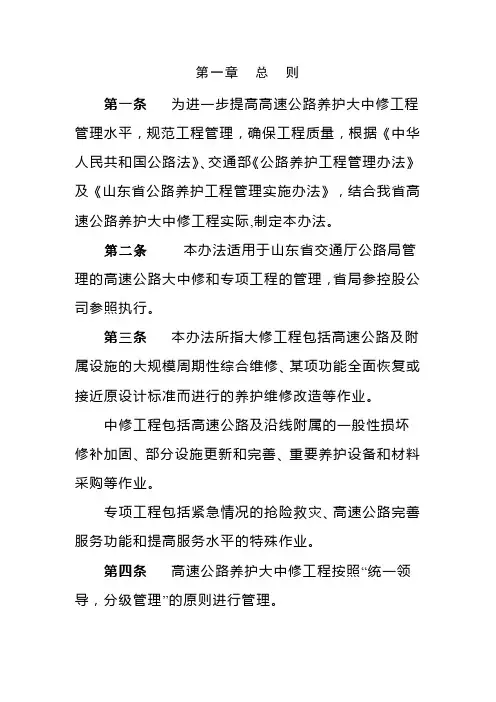 第一章　总　则

第一条　为进一步提高高速公路养护大中修工程管理水平，规范工程管理，确保工程质量，根据《中华人民共和国公路法》、交通部《公路养护工程管理办法》及《山东省公路养护工程管理实施办法》，结合我省高速公路养护大中修工程实际,制定本办法。

第二条　本办法适用于山东省交通厅公路局管理的高速公路大中修和专项工程的管理，省局参控股公司参照执行。

第三条　本办法所指大修工程包括高速公路及附属设施的大规模周期性综合维修、某项功能全面恢复或接近原设计标准而进行的养护维修改造等作业。

中修工程包括高速公路及沿线附属的一般性损坏修补加固、部分设施更新和完善、重要养护设备和材料采购等作业。

专项工程包括紧急情况的抢险救灾、高速公路完善服务功能和提高服务水平的特殊作业。

第四条　高速公路养护大中修工程按照“统一领导，分级管理”的原则进行管理。